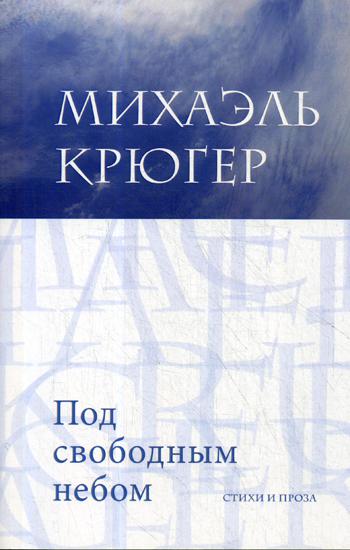 МИХАЭЛЬ КРЮГЕР

Под свободным небом

СТИХИ И ПРОЗА